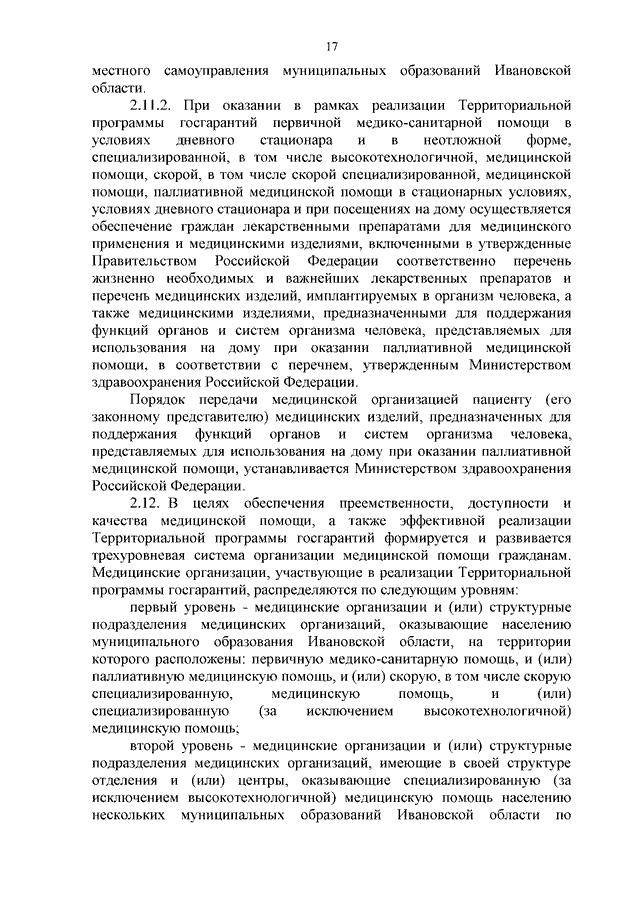 17

местного самоуправления муниципальных образований Ивановской области.

2.11.2. При оказании в рамках реализации Территориальной программы госгарантий первичной медико-санитарной помощи в условиях дневного стационара и в неотложной форме, специализированной, в том числе высокотехнологичной, медицинской помощи, скорой, в том числе скорой специализированной, медицинской помощи, паллиативной медицинской помощи в стационарных условиях, условиях дневного стационара и при посещениях на дому осуществляется обеспечение граждан лекарственными препаратами для медицинского применения и медицинскими изделиями, включенными в утвержденные Правительством Российской Федерации соответственно перечень жизненно необходимых и важнейших лекарственных препаратов и перечень медицинских изделий, имплантируемых в организм человека, а также медицинскими изделиями, предназначенными для поддержания функций органов и систем организма человека, представляемых для использования на дому при оказании паллиативной медицинской помощи, в соответствии с перечнем, утвержденным Министерством здравоохранения Российской Федерации.

Порядок передачи медицинской организацией пациенту (его законному представителю) медицинских изделий, предназначенных для поддержания функций органов и систем организма человека, представляемых для использования на дому при оказании паллиативной медицинской помощи, устанавливается Министерством здравоохранения Российской Федерации.

2.12. В целях обеспечения преемственности, доступности и качества медицинской помощи, а также эффективной реализации Территориальной программы госгарантий формируется и развивается трехуровневая система организации медицинской помощи гражданам. Медицинские организации, участвующие в реализации Территориальной программы госгарантий, распределяются по следующим уровням:

первый уровень - медицинские организации и (или) структурные подразделения медицинских организаций, оказывающие населению муниципального образования Ивановской области, на территории которого расположены: первичную медико-санитарную помощь, и (или) паллиативную медицинскую помощь, и (или) скорую, в том числе скорую специализированную, медицинскую помощь, и (или) специализированную (за исключением высокотехнологичной) медицинскую помощь;

второй уровень - медицинские организации и (или) структурные подразделения медицинских организаций, имеющие в своей структуре отделения и (или) центры, оказывающие специализированную (за исключением высокотехнологичной) медицинскую помощь населению нескольких муниципальных образований Ивановской области по